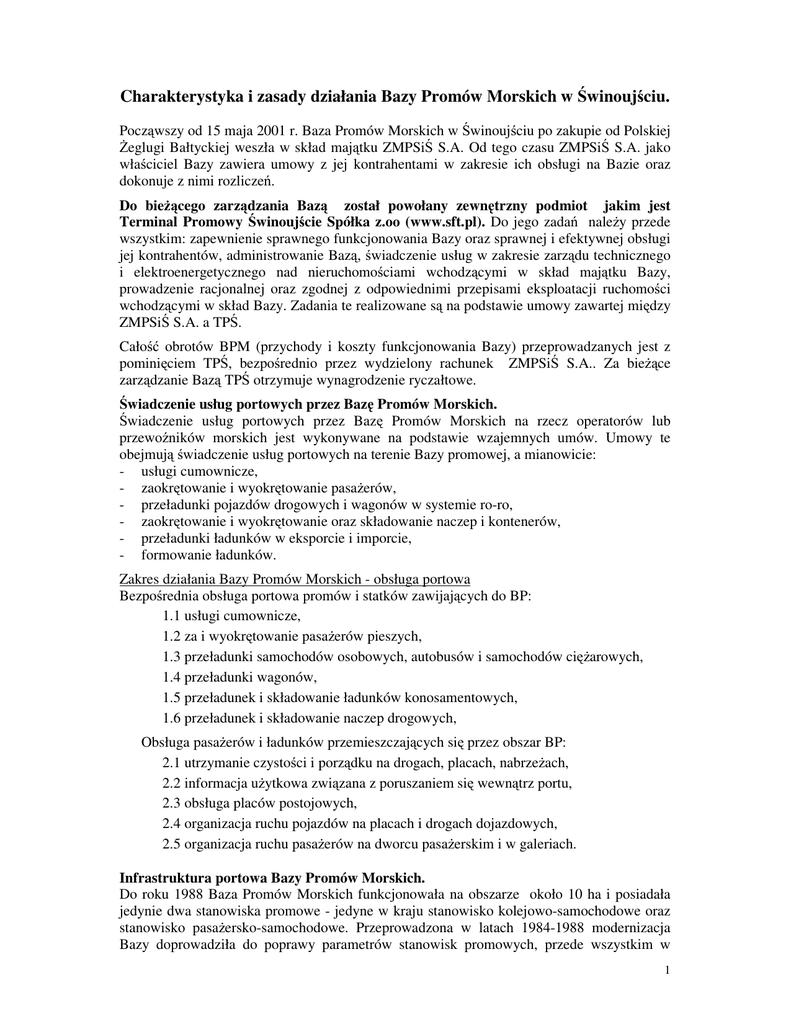 Charakterystyka i zasady działania Bazy Promów Morskich w Świnoujściu.

Począwszy od 15 maja 2001 r. Baza Promów Morskich w Świnoujściu po zakupie od Polskiej Żeglugi Bałtyckiej weszła w skład majątku ZMPSiŚ S.A. Od tego czasu ZMPSiŚ S.A. jako właściciel Bazy zawiera umowy z jej kontrahentami w zakresie ich obsługi na Bazie oraz dokonuje z nimi rozliczeń.

Do bieżącego zarządzania Bazą został powołany zewnętrzny podmiot jakim jest Terminal Promowy Świnoujście Spółka z.oo (www.sft.pl). Do jego zadań należy przede wszystkim: zapewnienie sprawnego funkcjonowania Bazy oraz sprawnej i efektywnej obsługi jej kontrahentów, administrowanie Bazą, świadczenie usług w zakresie zarządu technicznego i elektroenergetycznego nad nieruchomościami wchodzącymi w skład majątku Bazy, prowadzenie racjonalnej oraz zgodnej z odpowiednimi przepisami eksploatacji ruchomości wchodzącymi w skład Bazy. Zadania te realizowane są na podstawie umowy zawartej między ZMPSiŚ S.A. a TPŚ.

Całość obrotów BPM (przychody i koszty funkcjonowania Bazy) przeprowadzanych jest z pominięciem TPŚ, bezpośrednio przez wydzielony rachunek ZMPSiŚ S.A.. Za bieżące zarządzanie Bazą TPŚ otrzymuje wynagrodzenie ryczałtowe.

Świadczenie usług portowych przez Bazę Promów Morskich.
Świadczenie usług portowych przez Bazę Promów Morskich na rzecz operatorów lub przewoźników morskich jest wykonywane na podstawie wzajemnych umów. Umowy te obejmują świadczenie usług portowych na terenie Bazy promowej, a mianowicie:
- usługi cumownicze,
- zaokrętowanie i wyokrętowanie pasażerów,
- przeładunki pojazdów drogowych i wagonów w systemie ro-ro,
- zaokrętowanie i wyokrętowanie oraz składowanie naczep i kontenerów,
- przeładunki ładunków w eksporcie i imporcie,
- formowanie ładunków.

Zakres działania Bazy Promów Morskich - obsługa portowa
Bezpośrednia obsługa portowa promów i statków zawijających do BP:
1.1 usługi cumownicze,
1.2 za i wyokrętowanie pasażerów pieszych,
1.3 przeładunki samochodów osobowych, autobusów i samochodów ciężarowych,
1.4 przeładunki wagonów,
1.5 przeładunek i składowanie ładunków konosamentowych,
1.6 przeładunek i składowanie naczep drogowych,

Obsługa pasażerów i ładunków przemieszczających się przez obszar BP:
2.1 utrzymanie czystości i porządku na drogach, placach, nabrzeżach,
2.2 informacja użytkowa związana z poruszaniem się wewnątrz portu,
2.3 obsługa placów postojowych,
2.4 organizacja ruchu pojazdów na placach i drogach dojazdowych,
2.5 organizacja ruchu pasażerów na dworcu pasażerskim i w galeriach.

Infrastruktura portowa Bazy Promów Morskich.
Do roku 1988 Baza Promów Morskich funkcjonowała na obszarze około 10 ha i posiadała jedynie dwa stanowiska promowe - jedyne w kraju stanowisko kolejowo-samochodowe oraz stanowisko pasażersko-samochodowe. Przeprowadzona w latach 1984-1988 modernizacja Bazy doprowadziła do poprawy parametrów stanowisk promowych, przede wszystkim w

1